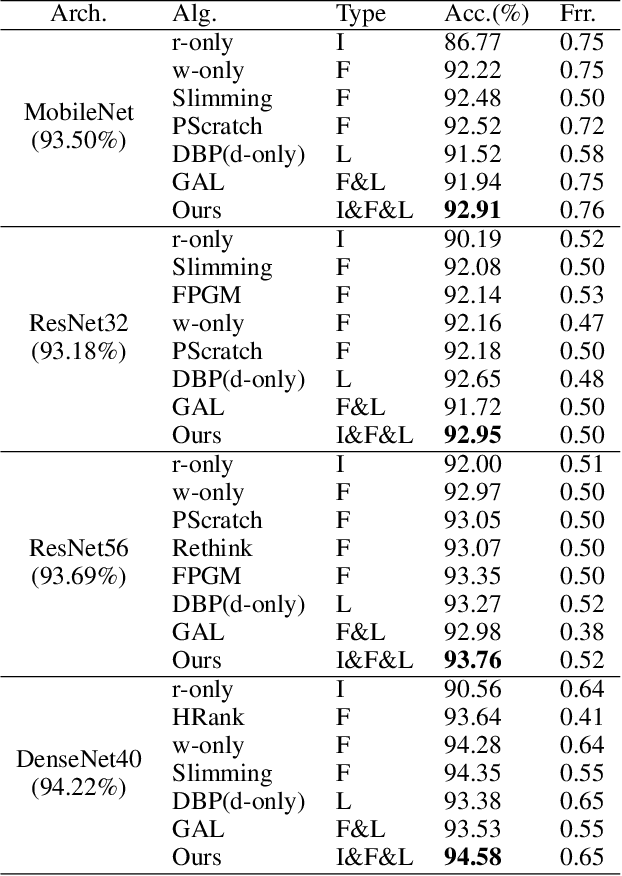 | Arch. | Alg. | Type | Acc.(%) | Frr. |
|---|---|---|---|---|
| MobileNet (93.50%) | r-only | I | 86.77 | 0.75 |
| | w-only | F | 92.22 | 0.75 |
| | Slimming | F | 92.48 | 0.50 |
| | PScratch | F | 92.52 | 0.72 |
| | DBP(d-only) | L | 91.52 | 0.58 |
| | GAL | F&L | 91.94 | 0.75 |
| | Ours | I&F&L | **92.91** | 0.76 |
| ResNet32 (93.18%) | r-only | I | 90.19 | 0.52 |
| | Slimming | F | 92.08 | 0.50 |
| | FPGM | F | 92.14 | 0.53 |
| | w-only | F | 92.16 | 0.47 |
| | PScratch | F | 92.18 | 0.50 |
| | DBP(d-only) | L | 92.65 | 0.48 |
| | GAL | F&L | 91.72 | 0.50 |
| | Ours | I&F&L | **92.95** | 0.50 |
| ResNet56 (93.69%) | r-only | I | 92.00 | 0.51 |
| | w-only | F | 92.97 | 0.50 |
| | PScratch | F | 93.05 | 0.50 |
| | Rethink | F | 93.07 | 0.50 |
| | FPGM | F | 93.35 | 0.50 |
| | DBP(d-only) | L | 93.27 | 0.52 |
| | GAL | F&L | 92.98 | 0.38 |
| | Ours | I&F&L | **93.76** | 0.52 |
| DenseNet40 (94.22%) | r-only | I | 90.56 | 0.64 |
| | HRank | F | 93.64 | 0.41 |
| | w-only | F | 94.28 | 0.64 |
| | Slimming | F | 94.35 | 0.55 |
| | DBP(d-only) | L | 93.38 | 0.65 |
| | GAL | F&L | 93.53 | 0.55 |
| | Ours | I&F&L | **94.58** | 0.65 |